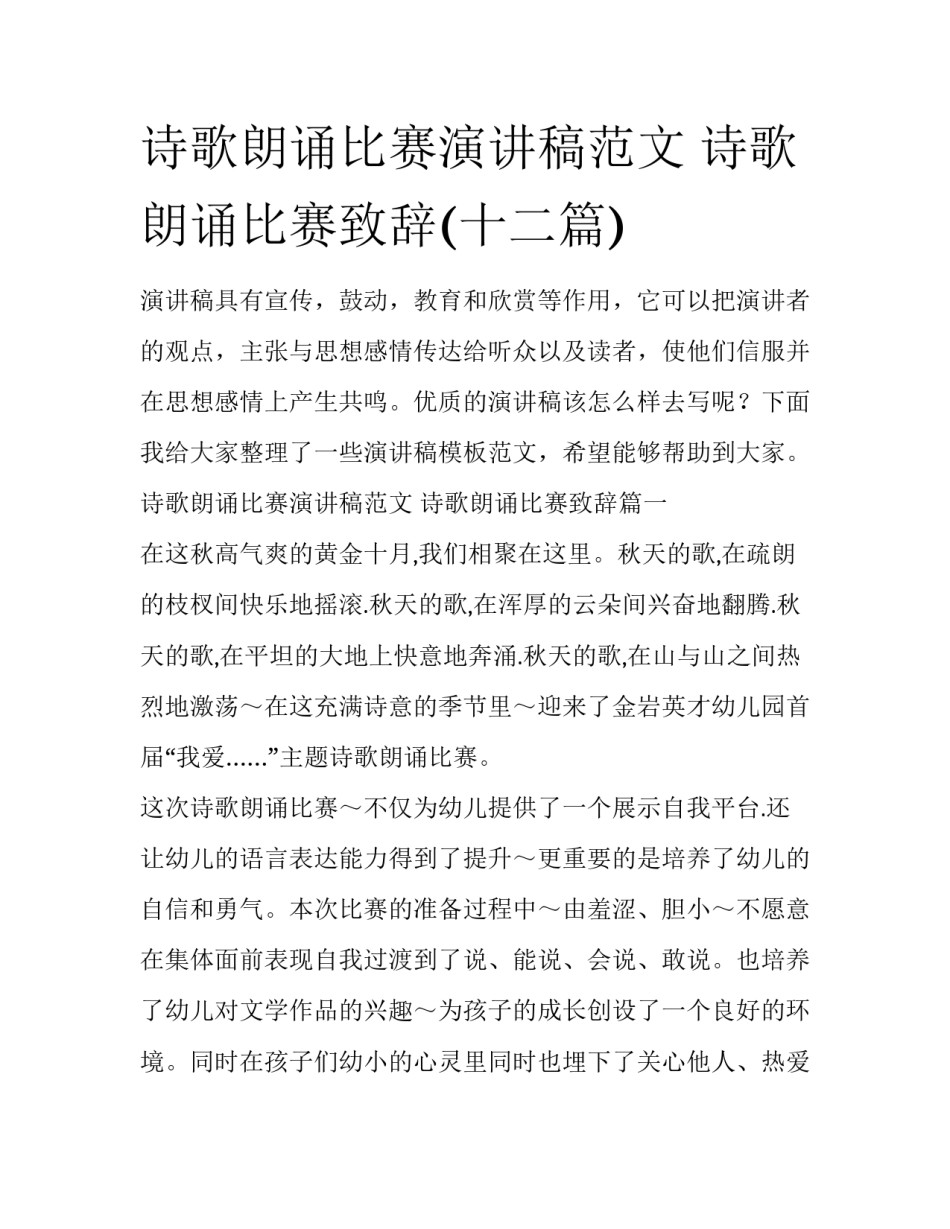 诗歌朗诵比赛演讲稿范文 诗歌朗诵比赛致辞(十二篇)

演讲稿具有宣传，鼓动，教育和欣赏等作用，它可以把演讲者的观点，主张与思想感情传达给听众以及读者，使他们信服并在思想感情上产生共鸣。优质的演讲稿该怎么样去写呢？下面我给大家整理了一些演讲稿模板范文，希望能够帮助到大家。

诗歌朗诵比赛演讲稿范文 诗歌朗诵比赛致辞篇一

在这秋高气爽的黄金十月,我们相聚在这里。秋天的歌,在疏朗的枝杈间快乐地摇滚.秋天的歌,在浑厚的云朵间兴奋地翻腾.秋天的歌,在平坦的大地上快意地奔涌.秋天的歌,在山与山之间热烈地激荡～在这充满诗意的季节里～迎来了金岩英才幼儿园首届“我爱......”主题诗歌朗诵比赛。

这次诗歌朗诵比赛～不仅为幼儿提供了一个展示自我平台.还让幼儿的语言表达能力得到了提升～更重要的是培养了幼儿的自信和勇气。本次比赛的准备过程中～由羞涩、胆小～不愿意在集体面前表现自我过渡到了说、能说、会说、敢说。也培养了幼儿对文学作品的兴趣～为孩子的成长创设了一个良好的环境。同时在孩子们幼小的心灵里同时也埋下了关心他人、热爱